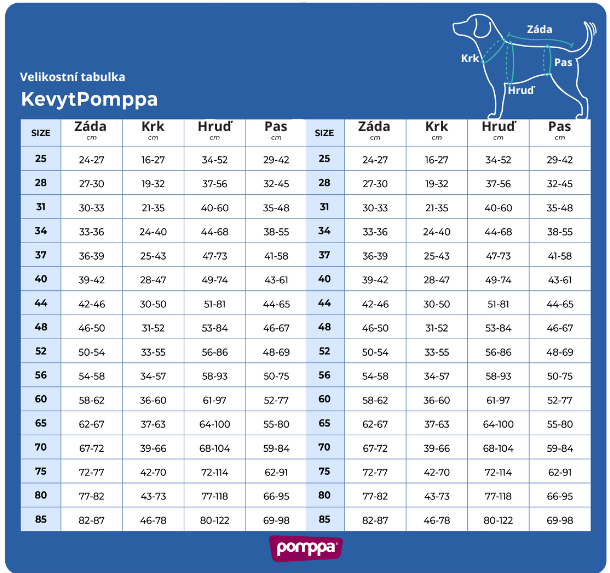 Záda
Krk
Pas
Hruď

Velikostní tabulka
KevytPomppa

| SIZE | Záda cm | Krk cm | Hruď cm | Pas cm | SIZE | Záda cm | Krk cm | Hruď cm | Pas cm |
|---|---|---|---|---|---|---|---|---|---|
| 25 | 24-27 | 16-27 | 34-52 | 29-42 | 25 | 24-27 | 16-27 | 34-52 | 29-42 |
| 28 | 27-30 | 19-32 | 37-56 | 32-45 | 28 | 27-30 | 19-32 | 37-56 | 32-45 |
| 31 | 30-33 | 21-35 | 40-60 | 35-48 | 31 | 30-33 | 21-35 | 40-60 | 35-48 |
| 34 | 33-36 | 24-40 | 44-68 | 38-55 | 34 | 33-36 | 24-40 | 44-68 | 38-55 |
| 37 | 36-39 | 25-43 | 47-73 | 41-58 | 37 | 36-39 | 25-43 | 47-73 | 41-58 |
| 40 | 39-42 | 28-47 | 49-74 | 43-61 | 40 | 39-42 | 28-47 | 49-74 | 43-61 |
| 44 | 42-46 | 30-50 | 51-81 | 44-65 | 44 | 42-46 | 30-50 | 51-81 | 44-65 |
| 48 | 46-50 | 31-52 | 53-84 | 46-67 | 48 | 46-50 | 31-52 | 53-84 | 46-67 |
| 52 | 50-54 | 33-55 | 56-86 | 48-69 | 52 | 50-54 | 33-55 | 56-86 | 48-69 |
| 56 | 54-58 | 34-57 | 58-93 | 50-75 | 56 | 54-58 | 34-57 | 58-93 | 50-75 |
| 60 | 58-62 | 36-60 | 61-97 | 52-77 | 60 | 58-62 | 36-60 | 61-97 | 52-77 |
| 65 | 62-67 | 37-63 | 64-100 | 55-80 | 65 | 62-67 | 37-63 | 64-100 | 55-80 |
| 70 | 67-72 | 39-66 | 68-104 | 59-84 | 70 | 67-72 | 39-66 | 68-104 | 59-84 |
| 75 | 72-77 | 42-70 | 72-114 | 62-91 | 75 | 72-77 | 42-70 | 72-114 | 62-91 |
| 80 | 77-82 | 43-73 | 77-118 | 66-95 | 80 | 77-82 | 43-73 | 77-118 | 66-95 |
| 85 | 82-87 | 46-78 | 80-122 | 69-98 | 85 | 82-87 | 46-78 | 80-122 | 69-98 |

pomppa